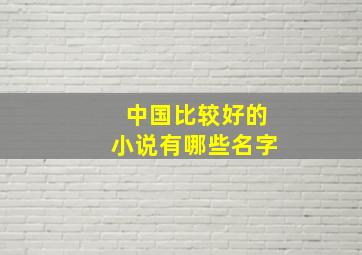 中国比较好的
小说有哪些名字